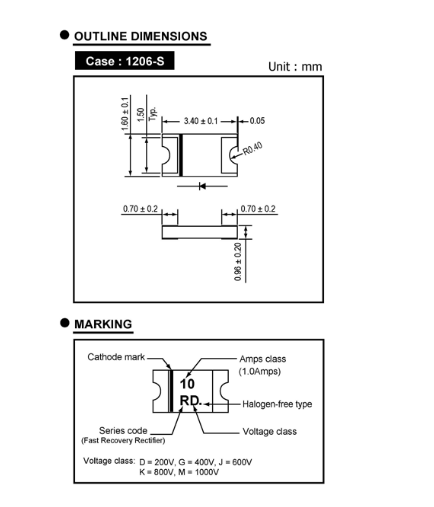 OUTLINE DIMENSIONS

Case : 1206-S

Unit : mm

1.60 ± 0.1

1.50 Typ.

3.40 ± 0.1

0.05

R0.40

0.70 ± 0.2

0.70 ± 0.2

0.96 ± 0.20

MARKING

Cathode mark

Amps class (1.0Amps)

10

RD.

Halogen-free type

Series code (Fast Recovery Rectifier)

Voltage class

Voltage class: D = 200V, G = 400V, J = 600V
K = 800V, M = 1000V